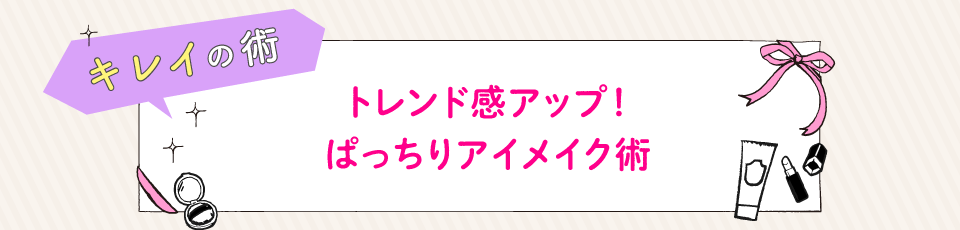 キレイの術

トレンド感アップ!
ぱっちりアイメイク術